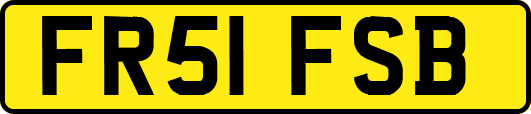 FR51 FSB